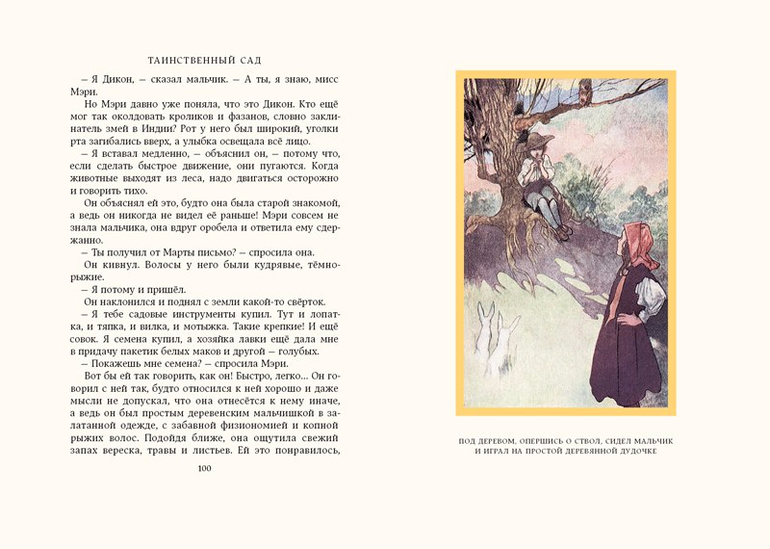 ТАИНСТВЕННЫЙ САД

– Я Дикон, – сказал мальчик. – А ты, я знаю, мисс Мэри.

Но Мэри давно уже поняла, что это Дикон. Кто ещё мог так околдовать кроликов и фазанов, словно заклинатель змей в Индии? Рот у него был широкий, уголки рта загибались вверх, а улыбка освещала всё лицо.

– Я вставал медленно, – объяснил он, – потому что, если сделать быстрое движение, они пугаются. Когда животные выходят из леса, надо двигаться осторожно и говорить тихо.

Он объяснял ей это, будто она была старой знакомой, а ведь он никогда не видел её раньше! Мэри совсем не знала мальчика, она вдруг оробела и ответила ему сдержанно.

– Ты получил от Марты письмо? – спросила она.

Он кивнул. Волосы у него были кудрявые, тёмно-рыжие.

– Я потому и пришёл.

Он наклонился и поднял с земли какой-то свёрток.

– Я тебе садовые инструменты купил. Тут и лопатка, и тяпка, и вилка, и мотыжка. Такие крепкие! И ещё совок. Я семена купил, а хозяйка лавки ещё дала мне в придачу пакетик белых маков и другой – голубых.

– Покажешь мне семена? – спросила Мэри.

Вот бы ей так говорить, как он! Быстро, легко... Он говорил с ней так, будто относился к ней хорошо и даже мысли не допускал, что она отнесётся к нему иначе, а ведь он был простым деревенским мальчишкой в залатанной одежде, с забавной физиономией и копной рыжих волос. Подойдя ближе, она ощутила свежий запах вереска, травы и листьев. Ей это понравилось,

100

ПОД ДЕРЕВОМ, ОПЕРШИСЬ О СТВОЛ, СИДЕЛ МАЛЬЧИК И ИГРАЛ НА ПРОСТОЙ ДЕРЕВЯННОЙ ДУДОЧКЕ